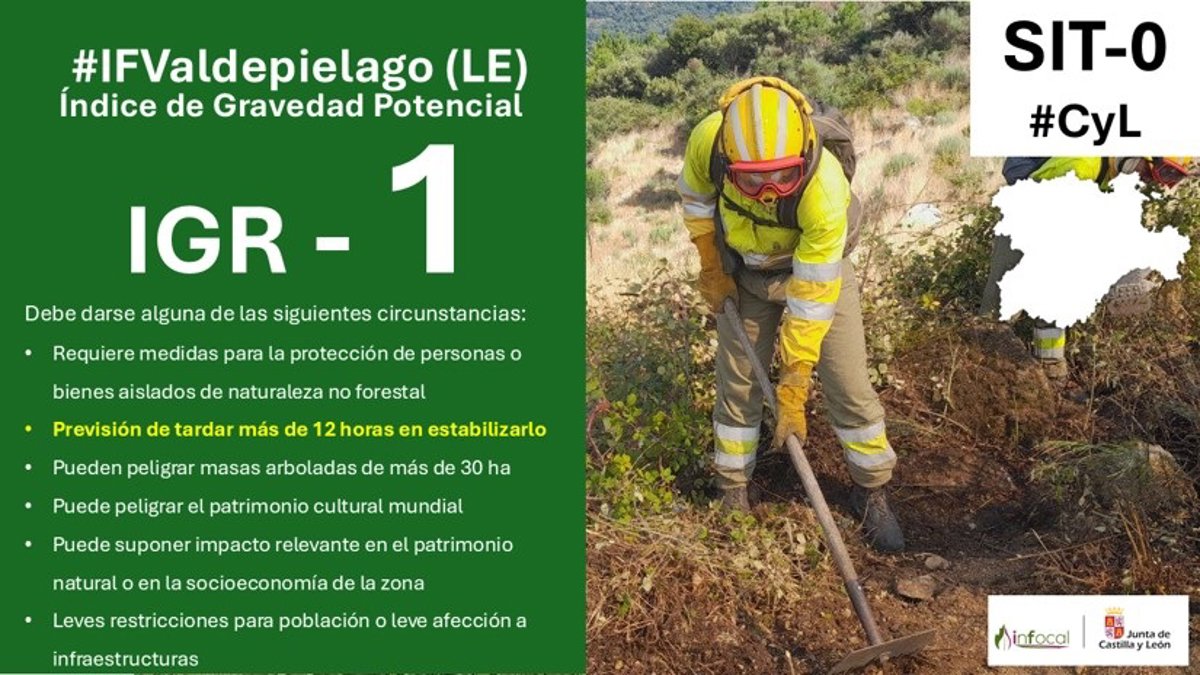 #IFValdepielago (LE)
Índice de Gravedad Potencial

IGR - 1

Debe darse alguna de las siguientes circunstancias:

• Requiere medidas para la protección de personas o bienes aislados de naturaleza no forestal
• Previsión de tardar más de 12 horas en estabilizarlo
• Pueden peligrar masas arboladas de más de 30 ha
• Puede peligrar el patrimonio cultural mundial
• Puede suponer impacto relevante en el patrimonio natural o en la socioeconomía de la zona
• Leves restricciones para población o leve afección a infraestructuras

SIT-0
#CyL

infocal

Junta de Castilla y León